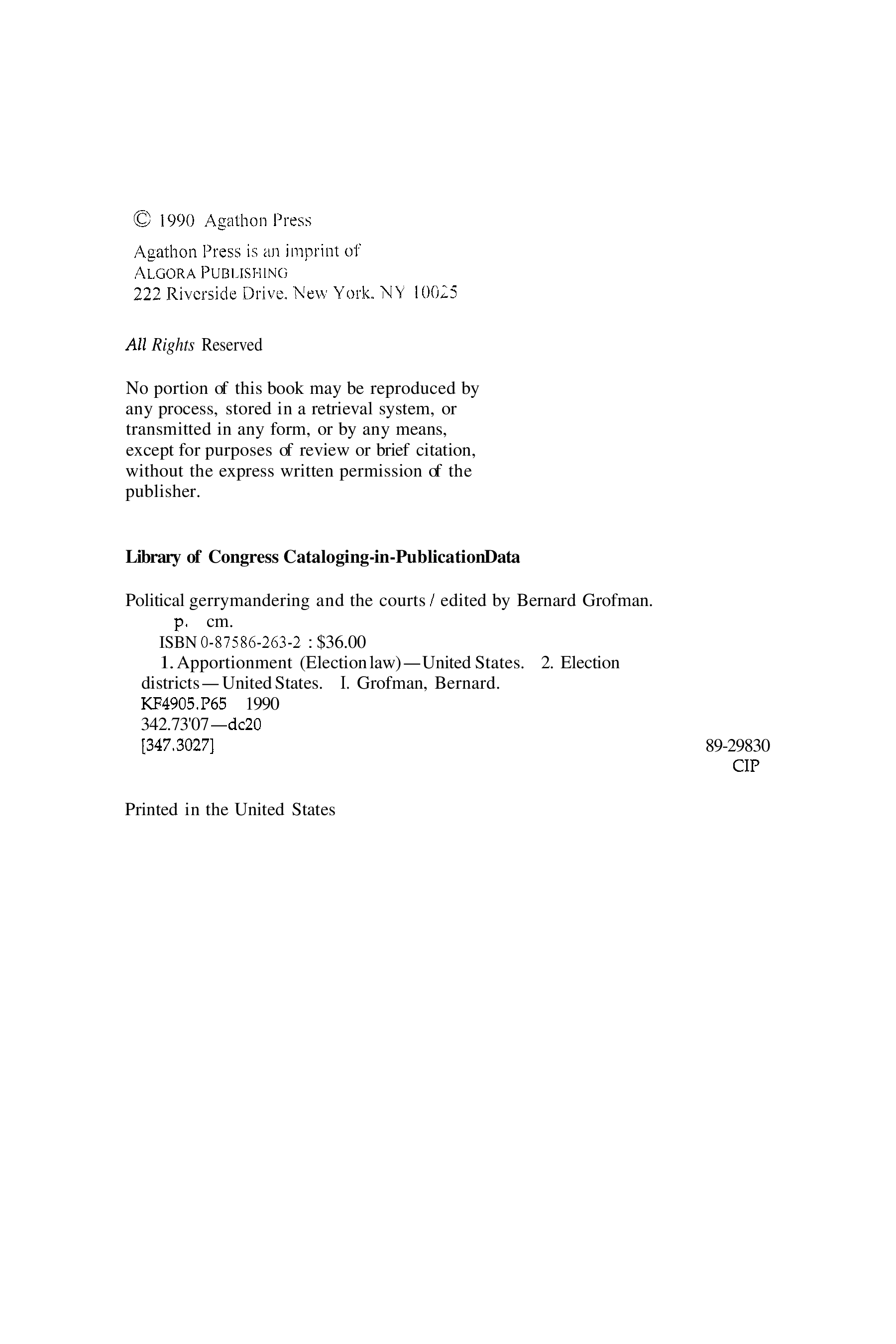 © 1990 Agathon Press

Agathon Press is an imprint of
ALGORA PUBLISHING
222 Riverside Drive, New York, NY 10025

All Rights Reserved

No portion of this book may be reproduced by any process, stored in a retrieval system, or transmitted in any form, or by any means, except for purposes of review or brief citation, without the express written permission of the publisher.

Library of Congress Cataloging-in-PublicationData

Political gerrymandering and the courts / edited by Bernard Grofman.
p. cm.
ISBN 0-87586-263-2 : $36.00
1. Apportionment (Election law)—United States. 2. Election districts—United States. I. Grofman, Bernard.
KF4905.P65 1990
342.73'07—dc20
[347.3027] 89-29830
CIP

Printed in the United States